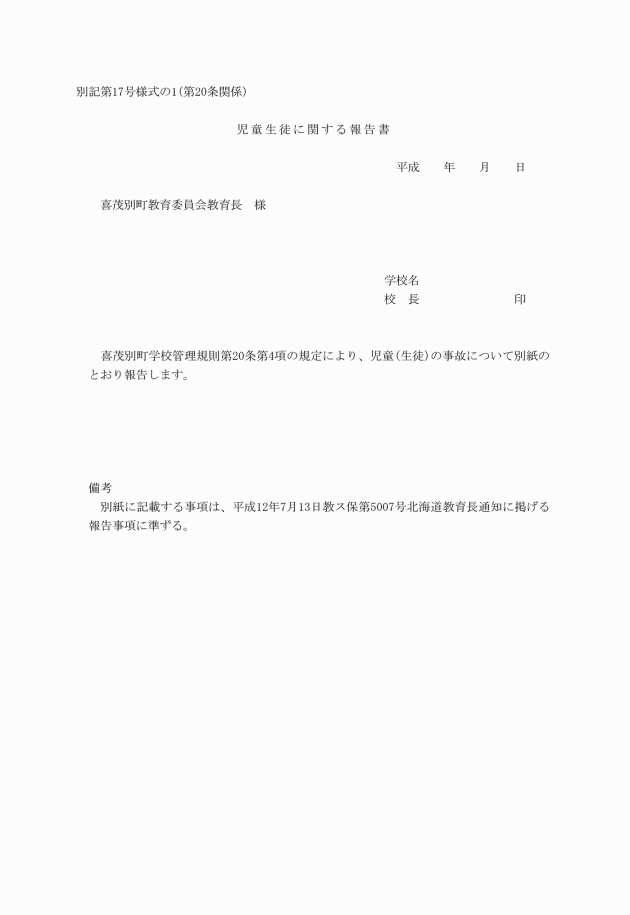 別記第17号様式の1（第20条関係）

児童生徒に関する報告書

平成　　年　　月　　日

喜茂別町教育委員会教育長　様

学校名
校　長　　　　　　　印

喜茂別町学校管理規則第20条第4項の規定により、児童（生徒）の事故について別紙のとおり報告します。

備考
別紙に記載する事項は、平成12年7月13日教ス保第5007号北海道教育長通知に掲げる報告事項に準ずる。